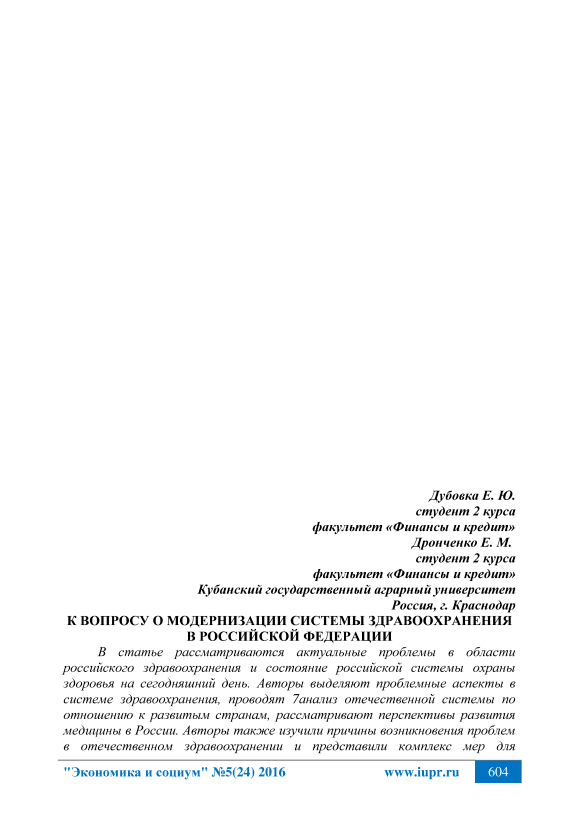 Дубовка Е. Ю.
студент 2 курса
факультет «Финансы и кредит»
Дронченко Е. М.
студент 2 курса
факультет «Финансы и кредит»
Кубанский государственный аграрный университет
Россия, г. Краснодар

К ВОПРОСУ О МОДЕРНИЗАЦИИ СИСТЕМЫ ЗДРАВООХРАНЕНИЯ В РОССИЙСКОЙ ФЕДЕРАЦИИ

В статье рассматриваются актуальные проблемы в области российского здравоохранения и состояние российской системы охраны здоровья на сегодняшний день. Авторы выделяют проблемные аспекты в системе здравоохранения, проводят 7анализ отечественной системы по отношению к развитым странам, рассматривают перспективы развития медицины в России. Авторы также изучили причины возникновения проблем в отечественном здравоохранении и представили комплекс мер для

"Экономика и социум" №5(24) 2016 www.iupr.ru 604